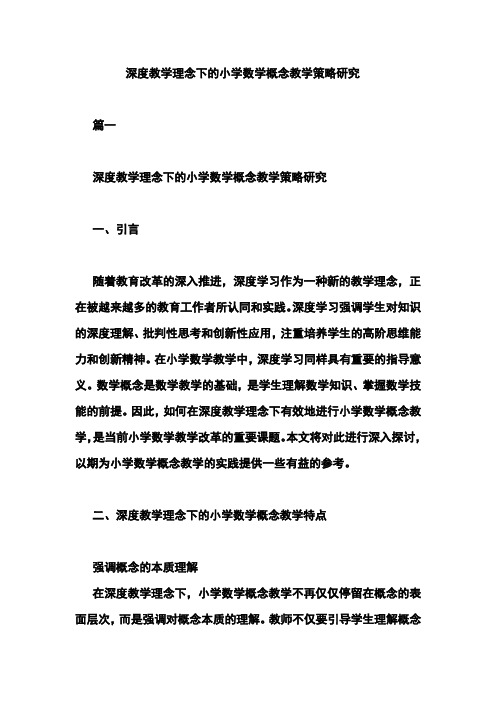 深度教学理念下的小学数学概念教学策略研究

篇一

深度教学理念下的小学数学概念教学策略研究

一、引言

随着教育改革的深入推进，深度学习作为一种新的教学理念，正在被越来越多的教育工作者所认同和实践。深度学习强调学生对知识的深度理解、批判性思考和创新性应用，注重培养学生的高阶思维能力和创新精神。在小学数学教学中，深度学习同样具有重要的指导意义。数学概念是数学教学的基础，是学生理解数学知识、掌握数学技能的前提。因此，如何在深度教学理念下有效地进行小学数学概念教学，是当前小学数学教学改革的重要课题。本文将对此进行深入探讨，以期为小学数学概念教学的实践提供一些有益的参考。

二、深度教学理念下的小学数学概念教学特点

强调概念的本质理解

在深度教学理念下，小学数学概念教学不再仅仅停留在概念的表面层次，而是强调对概念本质的理解。教师不仅要引导学生理解概念